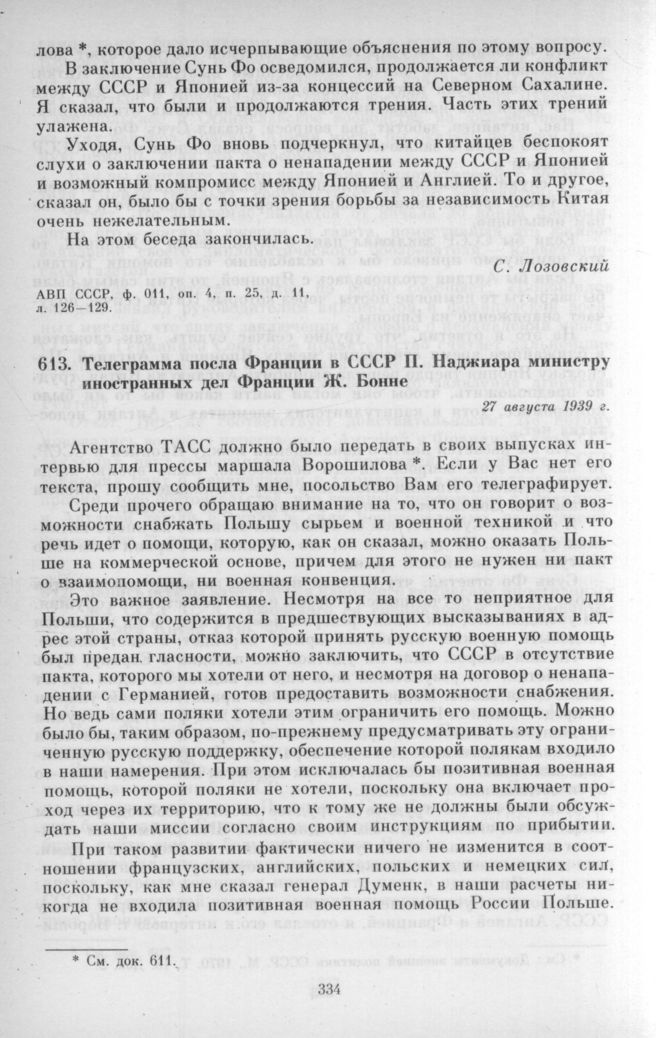 лова *, которое дало исчерпывающие объяснения по этому вопросу.

В заключение Сунь Фо осведомился, продолжается ли конфликт между СССР и Японией из-за концессий на Северном Сахалине. Я сказал, что были и продолжаются трения. Часть этих трений улажена.

Уходя, Сунь Фо вновь подчеркнул, что китайцев беспокоят слухи о заключении пакта о ненападении между СССР и Японией и возможный компромисс между Японией и Англией. То и другое, сказал он, было бы с точки зрения борьбы за независимость Китая очень нежелательным.

На этом беседа закончилась.

С. Лозовский

АВП СССР, ф. 011, оп. 4, п. 25, д. 11, л. 126—129.

613. Телеграмма посла Франции в СССР П. Наджиара министру иностранных дел Франции Ж. Бонне

27 августа 1939 г.

Агентство ТАСС должно было передать в своих выпусках интервью для прессы маршала Ворошилова *. Если у Вас нет его текста, прошу сообщить мне, посольство Вам его телеграфирует.

Среди прочего обращаю внимание на то, что он говорит о возможности снабжать Польшу сырьем и военной техникой и что речь идет о помощи, которую, как он сказал, можно оказать Польше на коммерческой основе, причем для этого не нужен ни пакт о взаимопомощи, ни военная конвенция.

Это важное заявление. Несмотря на все то неприятное для Польши, что содержится в предшествующих высказываниях в адрес этой страны, отказ которой принять русскую военную помощь был предан гласности, можно заключить, что СССР в отсутствие пакта, которого мы хотели от него, и несмотря на договор о ненападении с Германией, готов предоставить возможности снабжения. Но ведь сами поляки хотели этим ограничить его помощь. Можно было бы, таким образом, по-прежнему предусматривать эту ограниченную русскую поддержку, обеспечение которой полякам входило в наши намерения. При этом исключалась бы позитивная военная помощь, которой поляки не хотели, поскольку она включает проход через их территорию, что к тому же не должны были обсуждать наши миссии согласно своим инструкциям по прибытии.

При таком развитии фактически ничего не изменится в соотношении французских, английских, польских и немецких сил, поскольку, как мне сказал генерал Думенк, в наши расчеты никогда не входила позитивная военная помощь России Польше.

* См. док. 611.

334